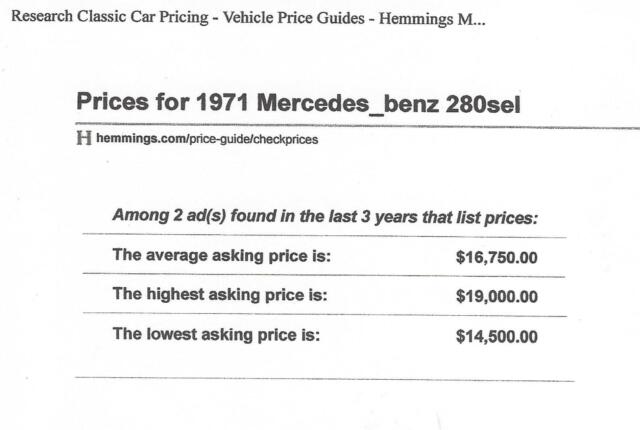 Research Classic Car Pricing - Vehicle Price Guides - Hemmings M...

Prices for 1971 Mercedes_benz 280sel

H hemmings.com/price-guide/checkprices

Among 2 ad(s) found in the last 3 years that list prices:

The average asking price is: $16,750.00

The highest asking price is: $19,000.00

The lowest asking price is: $14,500.00